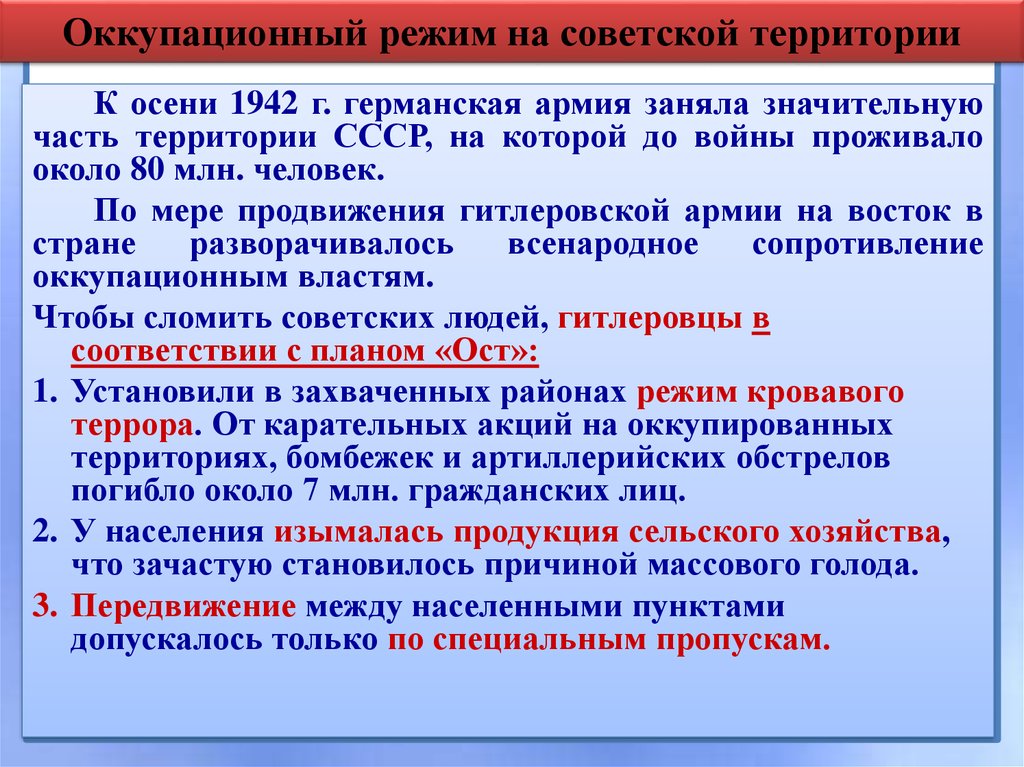 Оккупационный режим на советской территории

К осени 1942 г. германская армия заняла значительную часть территории СССР, на которой до войны проживало около 80 млн. человек.

По мере продвижения гитлеровской армии на восток в стране разворачивалось всенародное сопротивление оккупационным властям.

Чтобы сломить советских людей, гитлеровцы в соответствии с планом «Ост»:

1. Установили в захваченных районах режим кровавого террора. От карательных акций на оккупированных территориях, бомбежек и артиллерийских обстрелов погибло около 7 млн. гражданских лиц.
2. У населения изымалась продукция сельского хозяйства, что зачастую становилось причиной массового голода.
3. Передвижение между населенными пунктами допускалось только по специальным пропускам.